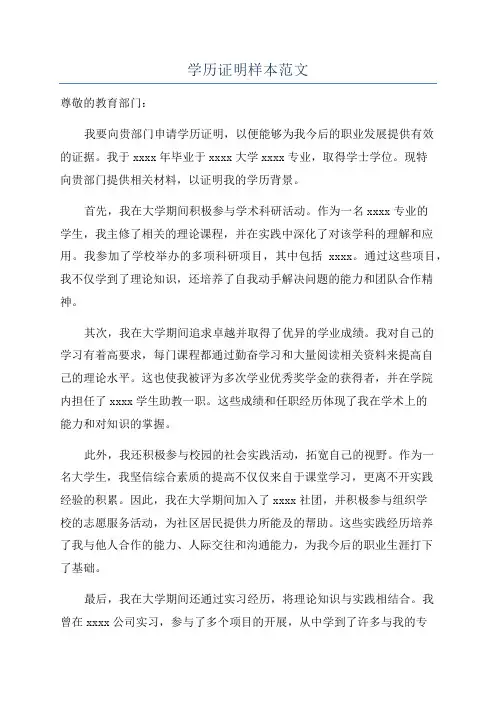 学历证明样本范文

尊敬的教育部门：

我要向贵部门申请学历证明，以便能够为我今后的职业发展提供有效的证据。我于 xxxx 年毕业于 xxxx 大学 xxxx 专业，取得学士学位。现特向贵部门提供相关材料，以证明我的学历背景。

首先，我在大学期间积极参与学术科研活动。作为一名 xxxx 专业的学生，我主修了相关的理论课程，并在实践中深化了对该学科的理解和应用。我参加了学校举办的多项科研项目，其中包括 xxxx。通过这些项目，我不仅学到了理论知识，还培养了自我动手解决问题的能力和团队合作精神。

其次，我在大学期间追求卓越并取得了优异的学业成绩。我对自己的学习有着高要求，每门课程都通过勤奋学习和大量阅读相关资料来提高自己的理论水平。这也使我被评为多次学业优秀奖学金的获得者，并在学院内担任了 xxxx 学生助教一职。这些成绩和任职经历体现了我在学术上的能力和对知识的掌握。

此外，我还积极参与校园的社会实践活动，拓宽自己的视野。作为一名大学生，我坚信综合素质的提高不仅仅来自于课堂学习，更离不开实践经验的积累。因此，我在大学期间加入了 xxxx 社团，并积极参与组织学校的志愿服务活动，为社区居民提供力所能及的帮助。这些实践经历培养了我与他人合作的能力、人际交往和沟通能力，为我今后的职业生涯打下了基础。

最后，我在大学期间还通过实习经历，将理论知识与实践相结合。我曾在 xxxx 公司实习，参与了多个项目的开展，从中学到了许多与我的专